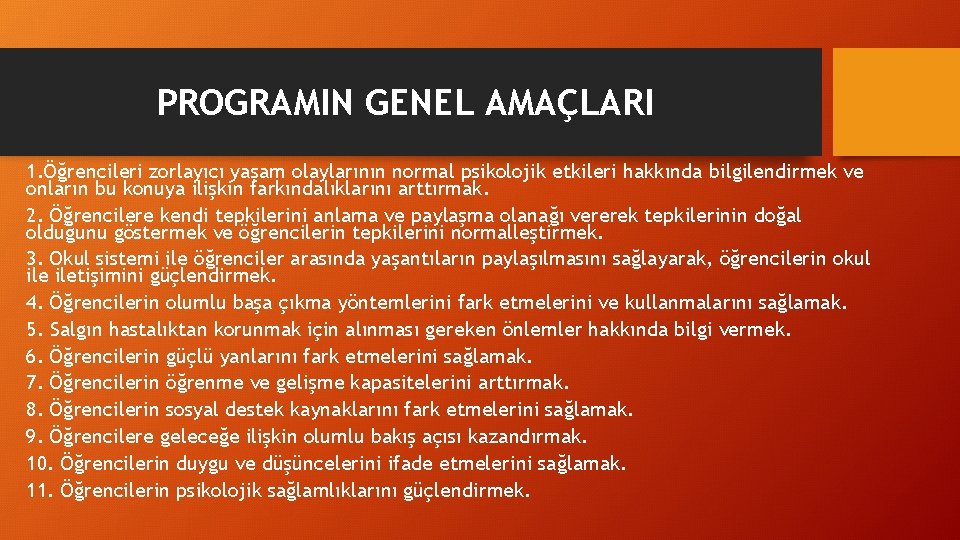 PROGRAMIN GENEL AMAÇLARI

1.Öğrencileri zorlayıcı yaşam olaylarının normal psikolojik etkileri hakkında bilgilendirmek ve onların bu konuya ilişkin farkındalıklarını arttırmak.

2. Öğrencilere kendi tepkilerini anlama ve paylaşma olanağı vererek tepkilerinin doğal olduğunu göstermek ve öğrencilerin tepkilerini normalleştirmek.

3. Okul sistemi ile öğrenciler arasında yaşantıların paylaşılmasını sağlayarak, öğrencilerin okul ile iletişimini güçlendirmek.

4. Öğrencilerin olumlu başa çıkma yöntemlerini fark etmelerini ve kullanmalarını sağlamak.

5. Salgın hastalıktan korunmak için alınması gereken önlemler hakkında bilgi vermek.

6. Öğrencilerin güçlü yanlarını fark etmelerini sağlamak.

7. Öğrencilerin öğrenme ve gelişme kapasitelerini arttırmak.

8. Öğrencilerin sosyal destek kaynaklarını fark etmelerini sağlamak.

9. Öğrencilere geleceğe ilişkin olumlu bakış açısı kazandırmak.

10. Öğrencilerin duygu ve düşüncelerini ifade etmelerini sağlamak.

11. Öğrencilerin psikolojik sağlamlıklarını güçlendirmek.